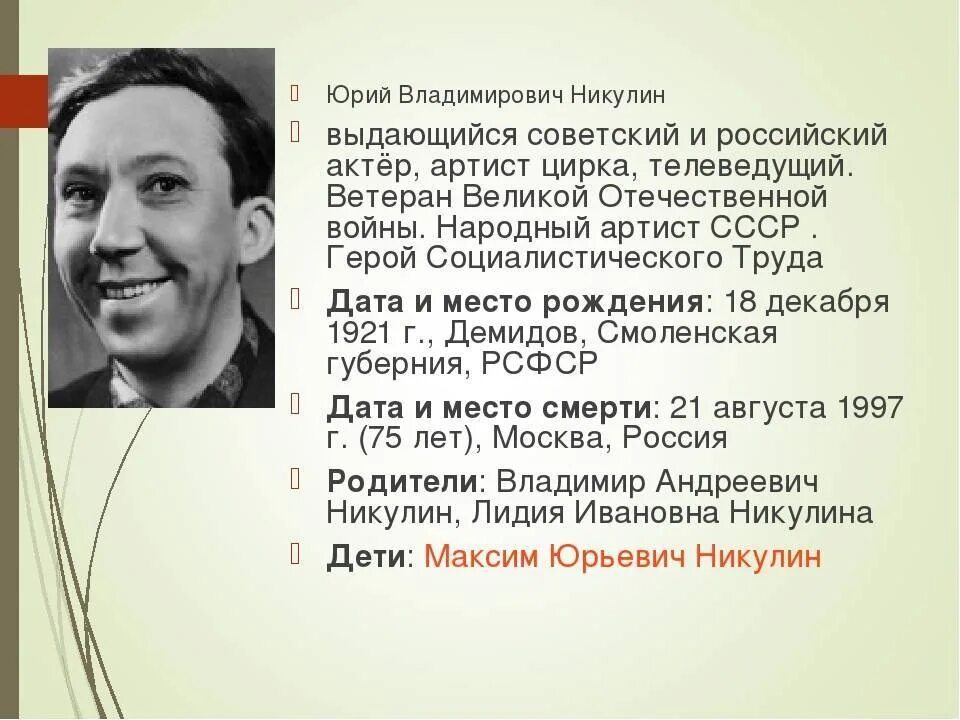 Юрий Владимирович Никулин

выдающийся советский и российский актёр, артист цирка, телеведущий. Ветеран Великой Отечественной войны. Народный артист СССР . Герой Социалистического Труда

Дата и место рождения: 18 декабря 1921 г., Демидов, Смоленская губерния, РСФСР

Дата и место смерти: 21 августа 1997 г. (75 лет), Москва, Россия

Родители: Владимир Андреевич Никулин, Лидия Ивановна Никулина

Дети: Максим Юрьевич Никулин